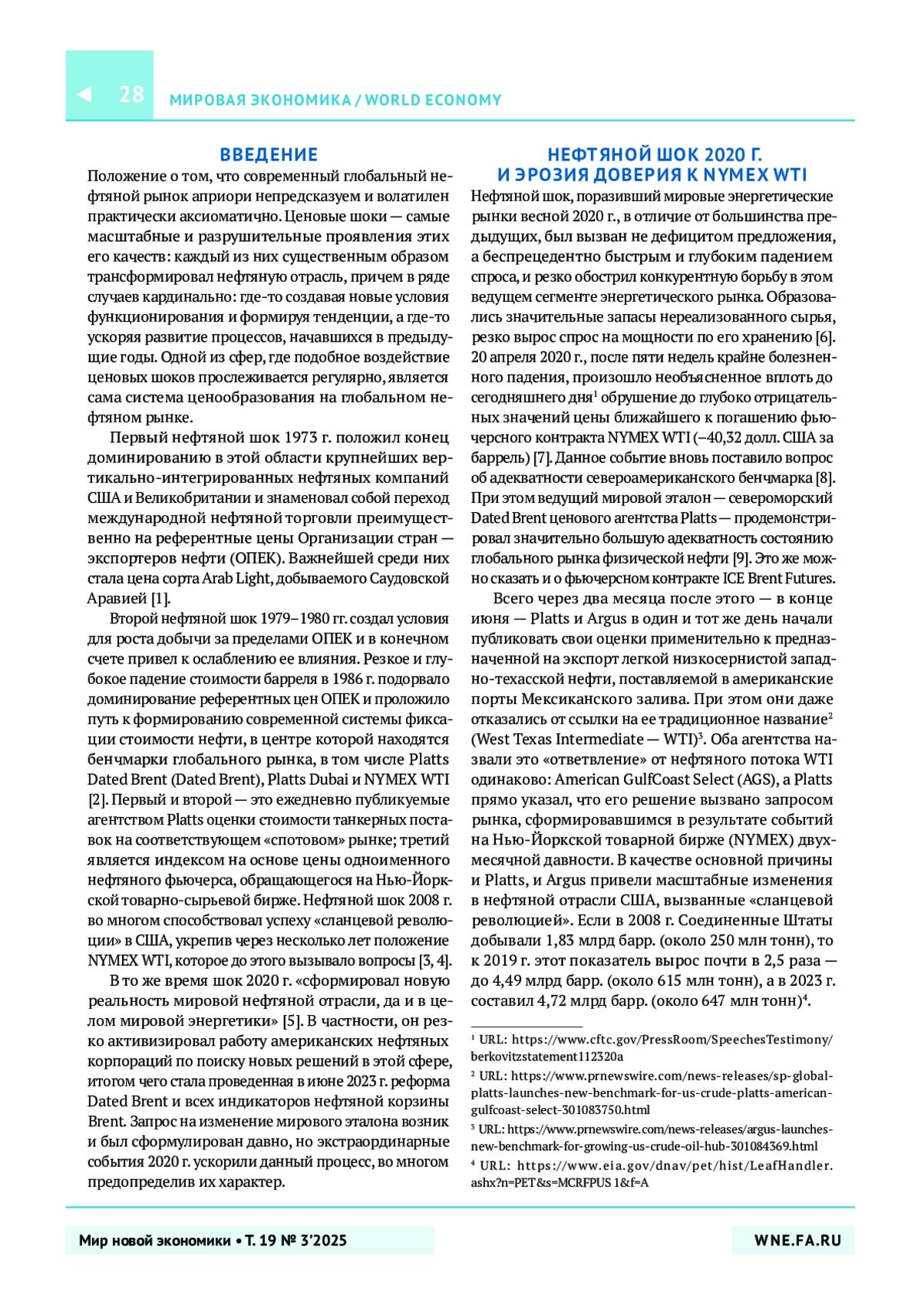 28 МИРОВАЯ ЭКОНОМИКА / WORLD ECONOMY

ВВЕДЕНИЕ

Положение о том, что современный глобальный нефтяной рынок априори непредсказуем и волатилен практически аксиоматично. Ценовые шоки — самые масштабные и разрушительные проявления этих его качеств: каждый из них существенным образом трансформировал нефтяную отрасль, причем в ряде случаев кардинально: где-то создавая новые условия функционирования и формируя тенденции, а где-то ускоряя развитие процессов, начавшихся в предыдущие годы. Одной из сфер, где подобное воздействие ценовых шоков прослеживается регулярно, является сама система ценообразования на глобальном нефтяном рынке.

Первый нефтяной шок 1973 г. положил конец доминированию в этой области крупнейших вертикально-интегрированных нефтяных компаний США и Великобритании и знаменовал собой переход международной нефтяной торговли преимущественно на референтные цены Организации стран — экспортеров нефти (ОПЕК). Важнейшей среди них стала цена сорта Arab Light, добываемого Саудовской Аравией [1].

Второй нефтяной шок 1979–1980 гг. создал условия для роста добычи за пределами ОПЕК и в конечном счете привел к ослаблению ее влияния. Резкое и глубокое падение стоимости барреля в 1986 г. подорвало доминирование референтных цен ОПЕК и проложило путь к формированию современной системы фиксации стоимости нефти, в центре которой находятся бенчмарки глобального рынка, в том числе Platts Dated Brent (Dated Brent), Platts Dubai и NYMEX WTI [2]. Первый и второй — это ежедневно публикуемые агентством Platts оценки стоимости танкерных поставок на соответствующем «спотовом» рынке; третий является индексом на основе цены одноименного нефтяного фьючерса, обращающегося на Нью-Йоркской товарно-сырьевой бирже. Нефтяной шок 2008 г. во многом способствовал успеху «сланцевой революции» в США, укрепив через несколько лет положение NYMEX WTI, которое до этого вызывало вопросы [3, 4].

В то же время шок 2020 г. «сформировал новую реальность мировой нефтяной отрасли, да и в целом мировой энергетики» [5]. В частности, он резко активизировал работу американских нефтяных корпораций по поиску новых решений в этой сфере, итогом чего стала проведенная в июне 2023 г. реформа Dated Brent и всех индикаторов нефтяной корзины Brent. Запрос на изменение мирового эталона возник и был сформулирован давно, но экстраординарные события 2020 г. ускорили данный процесс, во многом предопределив их характер.

НЕФТЯНОЙ ШОК 2020 Г. И ЭРОЗИЯ ДОВЕРИЯ К NYMEX WTI

Нефтяной шок, поразивший мировые энергетические рынки весной 2020 г., в отличие от большинства предыдущих, был вызван не дефицитом предложения, а беспрецедентно быстрым и глубоким падением спроса, и резко обострил конкурентную борьбу в этом ведущем сегменте энергетического рынка. Образовались значительные запасы нереализованного сырья, резко вырос спрос на мощности по его хранению [6]. 20 апреля 2020 г., после пяти недель крайне болезненного падения, произошло необъясненное вплоть до сегодняшнего дня$^1$ обрушение до глубоко отрицательных значений цены ближайшего к погашению фьючерсного контракта NYMEX WTI (–40,32 долл. США за баррель) [7]. Данное событие вновь поставило вопрос об адекватности североамериканского бенчмарка [8]. При этом ведущий мировой эталон — североморский Dated Brent ценового агентства Platts — продемонстрировал значительно большую адекватность состоянию глобального рынка физической нефти [9]. Это же можно сказать и о фьючерсном контракте ICE Brent Futures.

Всего через два месяца после этого — в конце июня — Platts и Argus в один и тот же день начали публиковать свои оценки применительно к предназначенной на экспорт легкой низкосернистой западно-техасской нефти, поставляемой в американские порты Мексиканского залива. При этом они даже отказались от ссылки на ее традиционное название$^2$ (West Texas Intermediate — WTI)$^3$. Оба агентства назвали это «ответвление» от нефтяного потока WTI одинаково: American GulfCoast Select (AGS), а Platts прямо указал, что его решение вызвано запросом рынка, сформировавшимся в результате событий на Нью-Йоркской товарной бирже (NYMEX) двухмесячной давности. В качестве основной причины и Platts, и Argus привели масштабные изменения в нефтяной отрасли США, вызванные «сланцевой революцией». Если в 2008 г. Соединенные Штаты добывали 1,83 млрд барр. (около 250 млн тонн), то к 2019 г. этот показатель вырос почти в 2,5 раза — до 4,49 млрд барр. (около 615 млн тонн), а в 2023 г. составил 4,72 млрд барр. (около 647 млн тонн)$^4$.

$^1$ URL: https://www.cftc.gov/PressRoom/SpeechesTestimony/berkovitzstatement112320a
$^2$ URL: https://www.prnewswire.com/news-releases/sp-global-platts-launches-new-benchmark-for-us-crude-platts-american-gulfcoast-select-301083750.html
$^3$ URL: https://www.prnewswire.com/news-releases/argus-launches-new-benchmark-for-growing-us-crude-oil-hub-301084369.html
$^4$ URL: https://www.eia.gov/dnav/pet/hist/LeafHandler.ashx?n=PET&s=MCRFPUS 1&f=A

Мир новой экономики • Т. 19 № 3'2025 WNE.FA.RU